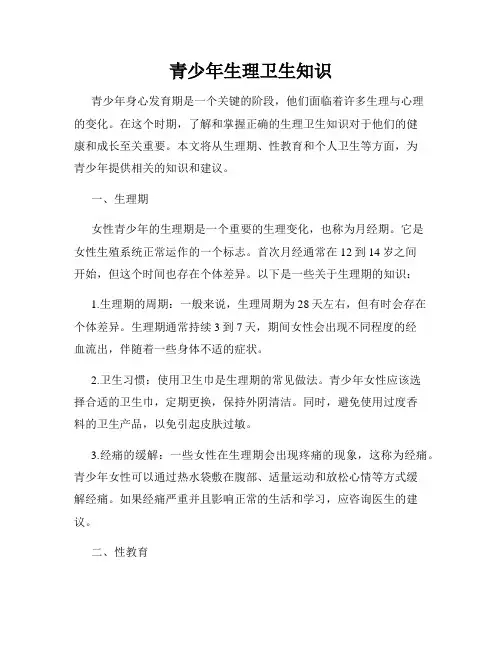 青少年生理卫生知识

青少年身心发育期是一个关键的阶段，他们面临着许多生理与心理的变化。在这个时期，了解和掌握正确的生理卫生知识对于他们的健康和成长至关重要。本文将从生理期、性教育和个人卫生等方面，为青少年提供相关的知识和建议。

一、生理期

女性青少年的生理期是一个重要的生理变化，也称为月经期。它是女性生殖系统正常运作的一个标志。首次月经通常在 12 到 14 岁之间开始，但这个时间也存在个体差异。以下是一些关于生理期的知识：

1.生理期的周期：一般来说，生理周期为 28 天左右，但有时会存在个体差异。生理期通常持续 3 到 7 天，期间女性会出现不同程度的经血流出，伴随着一些身体不适的症状。

2.卫生习惯：使用卫生巾是生理期的常见做法。青少年女性应该选择合适的卫生巾，定期更换，保持外阴清洁。同时，避免使用过度香料的卫生产品，以免引起皮肤过敏。

3.经痛的缓解：一些女性在生理期会出现疼痛的现象，这称为经痛。青少年女性可以通过热水袋敷在腹部、适量运动和放松心情等方式缓解经痛。如果经痛严重并且影响正常的生活和学习，应咨询医生的建议。

二、性教育